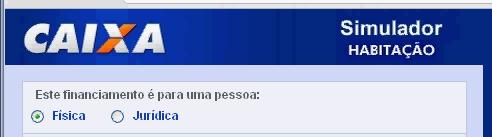 CAIXA

Simulador
HABITAÇÃO

Este financiamento é para uma pessoa:
Física Jurídica